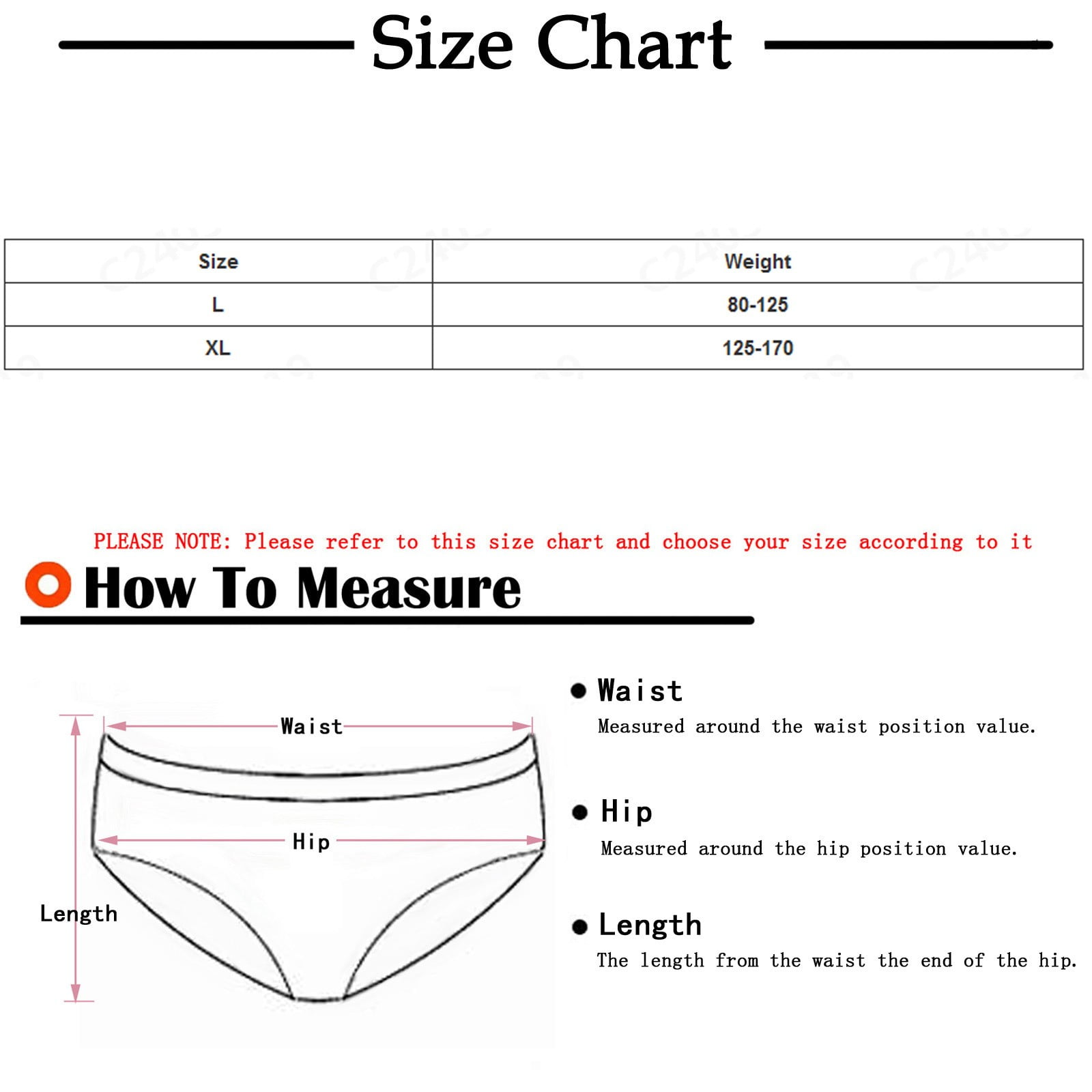 Size Chart

| Size | Weight |
|---|---|
| L | 80-125 |
| XL | 125-170 |

PLEASE NOTE: Please refer to this size chart and choose your size according to it

How To Measure

Waist

Hip

Length

Waist
Measured around the waist position value.

Hip
Measured around the hip position value.

Length
The length from the waist the end of the hip.